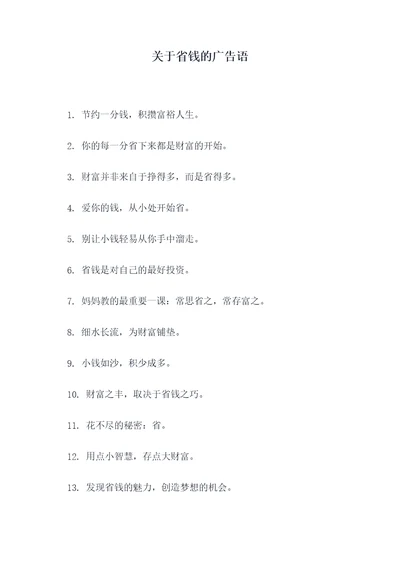 关于省钱的广告语

1. 节约一分钱，积攒富裕人生。

2. 你的每一分省下来都是财富的开始。

3. 财富并非来自于挣得多，而是省得多。

4. 爱你的钱，从小处开始省。

5. 别让小钱轻易从你手中溜走。

6. 省钱是对自己的最好投资。

7. 妈妈教的最重要一课：常思省之，常存富之。

8. 细水长流，为财富铺垫。

9. 小钱如沙，积少成多。

10. 财富之丰，取决于省钱之巧。

11. 花不尽的秘密：省。

12. 用点小智慧，存点大财富。

13. 发现省钱的魅力，创造梦想的机会。